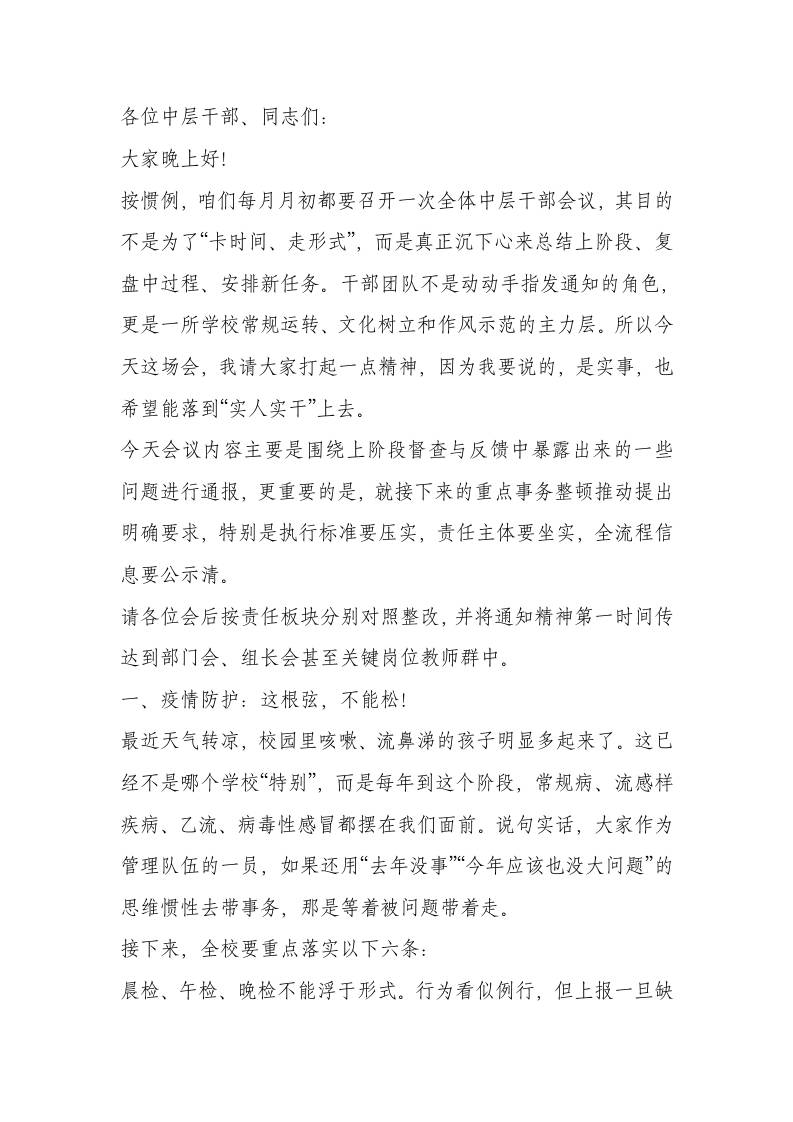 各位中层干部、同志们：

大家晚上好！

按惯例，咱们每月月初都要召开一次全体中层干部会议，其目的不是为了“卡时间、走形式”，而是真正沉下心来总结上阶段、复盘中过程、安排新任务。干部团队不是动动手指发通知的角色，更是一所学校常规运转、文化树立和作风示范的主力层。所以今天这场会，我请大家打起一点精神，因为我要说的，是实事，也希望能落到“实人实干”上去。

今天会议内容主要是围绕上阶段督查与反馈中暴露出来的一些问题进行通报，更重要的是，就接下来的重点事务整顿推动提出明确要求，特别是执行标准要压实，责任主体要坐实，全流程信息要公示清。

请各位会后按责任板块分别对照整改，并将通知精神第一时间传达到部门会、组长会甚至关键岗位教师群中。

一、疫情防护：这根弦，不能松！

最近天气转凉，校园里咳嗽、流鼻涕的孩子明显多起来了。这已经不是哪个学校“特别”，而是每年到这个阶段，常规病、流感样疾病、乙流、病毒性感冒都摆在我们面前。说句实话，大家作为管理队伍的一员，如果还用“去年没事”“今年应该也没大问题”的思维惯性去带事务，那是等着被问题带着走。

接下来，全校要重点落实以下六条：

晨检、午检、晚检不能浮于形式。行为看似例行，但上报一旦缺